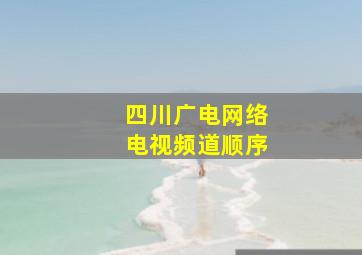 四川广电网络
电视频道顺序